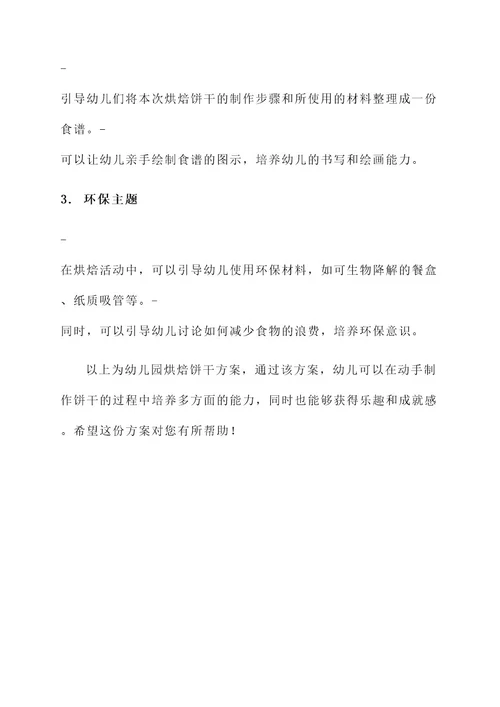 -

引导幼儿们将本次烘焙饼干的制作步骤和所使用的材料整理成一份食谱。-
可以让幼儿亲手绘制食谱的图示，培养幼儿的书写和绘画能力。

3. 环保主题

-

在烘焙活动中，可以引导幼儿使用环保材料，如可生物降解的餐盒、纸质吸管等。-
同时，可以引导幼儿讨论如何减少食物的浪费，培养环保意识。

以上为幼儿园烘焙饼干方案，通过该方案，幼儿可以在动手制作饼干的过程中培养多方面的能力，同时也能够获得乐趣和成就感。希望这份方案对您有所帮助！